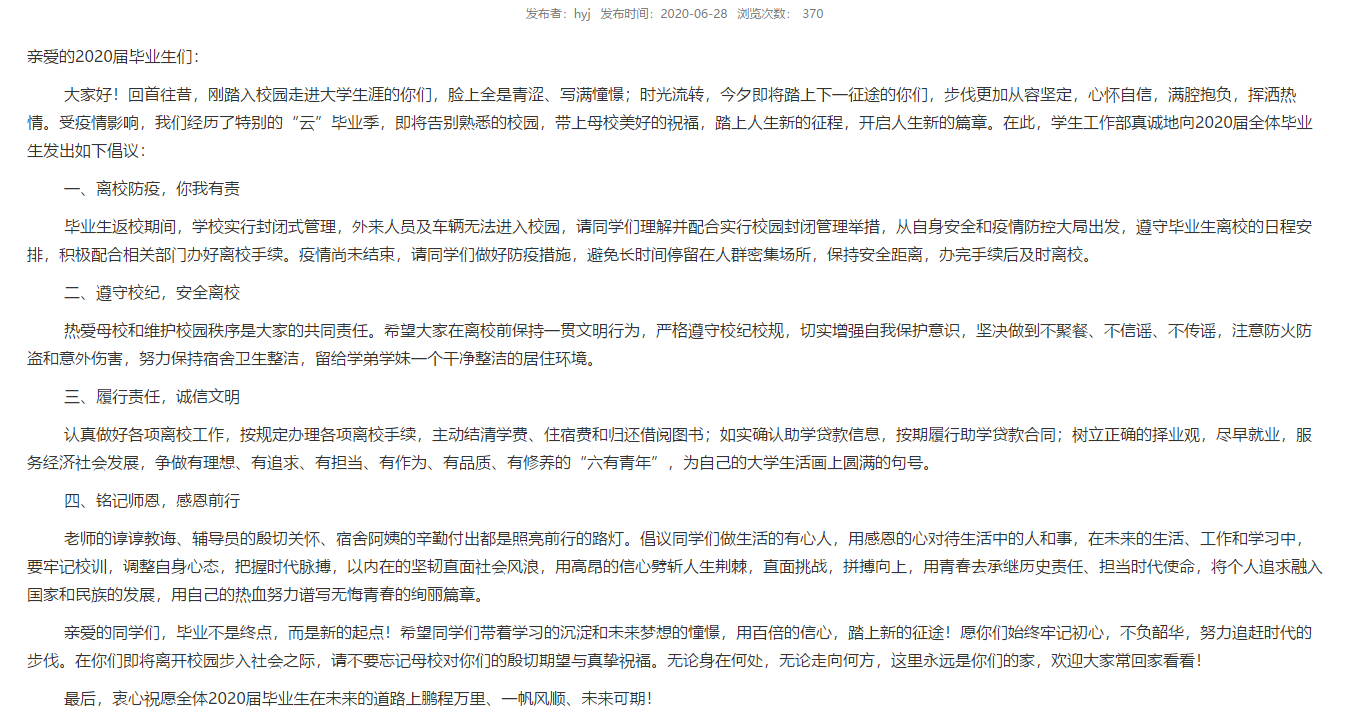 发布者：hyj  发布时间：2020-06-28  浏览次数：  370

亲爱的2020届毕业生们：

大家好！回首往昔，刚踏入校园走进大学生涯的你们，脸上全是青涩、写满憧憬；时光流转，今夕即将踏上下一征途的你们，步伐更加从容坚定，心怀自信，满腔抱负，挥洒热情。受疫情影响，我们经历了特别的“云”毕业季，即将告别熟悉的校园，带上母校美好的祝福，踏上人生新的征程，开启人生新的篇章。在此，学生工作部真诚地向2020届全体毕业生发出如下倡议：

一、离校防疫，你我有责

毕业生返校期间，学校实行封闭式管理，外来人员及车辆无法进入校园，请同学们理解并配合实行校园封闭管理举措，从自身安全和疫情防控大局出发，遵守毕业生离校的日程安排，积极配合相关部门办好离校手续。疫情尚未结束，请同学们做好防疫措施，避免长时间停留在人群密集场所，保持安全距离，办完手续后及时离校。

二、遵守校纪，安全离校

热爱母校和维护校园秩序是大家的共同责任。希望大家在离校前保持一贯文明行为，严格遵守校纪校规，切实增强自我保护意识，坚决做到不聚餐、不信谣、不传谣，注意防火防盗和意外伤害，努力保持宿舍卫生整洁，留给学弟学妹一个干净整洁的居住环境。

三、履行责任，诚信文明

认真做好各项离校工作，按规定办理各项离校手续，主动结清学费、住宿费和归还借阅图书；如实确认助学贷款信息，按期履行助学贷款合同；树立正确的择业观，尽早就业，服务经济社会发展，争做有理想、有追求、有担当、有作为、有品质、有修养的“六有青年”，为自己的大学生活画上圆满的句号。

四、铭记师恩，感恩前行

老师的谆谆教诲、辅导员的殷切关怀、宿舍阿姨的辛勤付出都是照亮前行的路灯。倡议同学们做生活的有心人，用感恩的心对待生活中的人和事，在未来的生活、工作和学习中，要牢记校训，调整自身心态，把握时代脉搏，以内在的坚韧直面社会风浪，用高昂的信心劈斩人生荆棘，直面挑战，拼搏向上，用青春去承继历史责任、担当时代使命，将个人追求融入国家和民族的发展，用自己的热血努力谱写无悔青春的绚丽篇章。

亲爱的同学们，毕业不是终点，而是新的起点！希望同学们带着学习的沉淀和未来梦想的憧憬，用百倍的信心，踏上新的征途！愿你们始终牢记初心，不负韶华，努力追赶时代的步伐。在你们即将离开校园步入社会之际，请不要忘记母校对你们的殷切期望与真挚祝福。无论身在何处，无论走向何方，这里永远是你们的家，欢迎大家常回家看看！

最后，衷心祝愿全体2020届毕业生在未来的道路上鹏程万里、一帆风顺、未来可期！